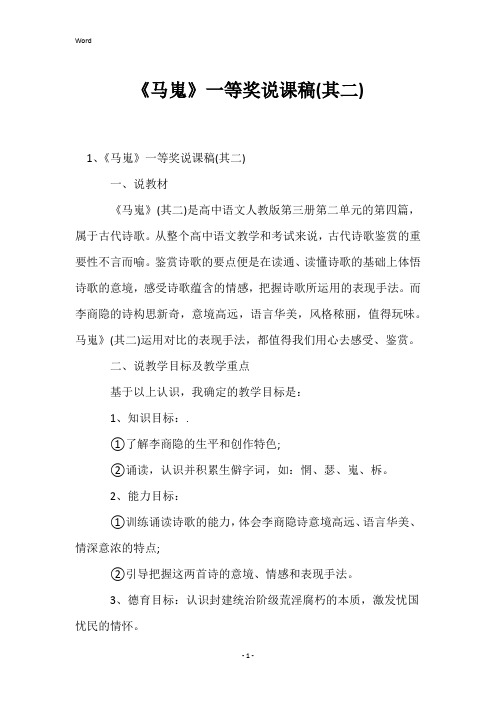 Word

《马嵬》一等奖说课稿(其二)

1、《马嵬》一等奖说课稿(其二)

一、说教材

《马嵬》(其二)是高中语文人教版第三册第二单元的第四篇，属于古代诗歌。从整个高中语文教学和考试来说，古代诗歌鉴赏的重要性不言而喻。鉴赏诗歌的要点便是在读通、读懂诗歌的基础上体悟诗歌的意境，感受诗歌蕴含的情感，把握诗歌所运用的表现手法。而李商隐的诗构思新奇，意境高远，语言华美，风格秾丽，值得玩味。马嵬》(其二)运用对比的表现手法，都值得我们用心去感受、鉴赏。

二、说教学目标及教学重点

基于以上认识，我确定的教学目标是：

1、知识目标：.

①了解李商隐的生平和创作特色;

②诵读，认识并积累生僻字词，如：惘、瑟、嵬、柝。

2、能力目标：

①训练诵读诗歌的能力，体会李商隐诗意境高远、语言华美、情深意浓的特点;

②引导把握这两首诗的意境、情感和表现手法。

3、德育目标：认识封建统治阶级荒淫腐朽的本质，激发忧国忧民的情怀。

- 1 -